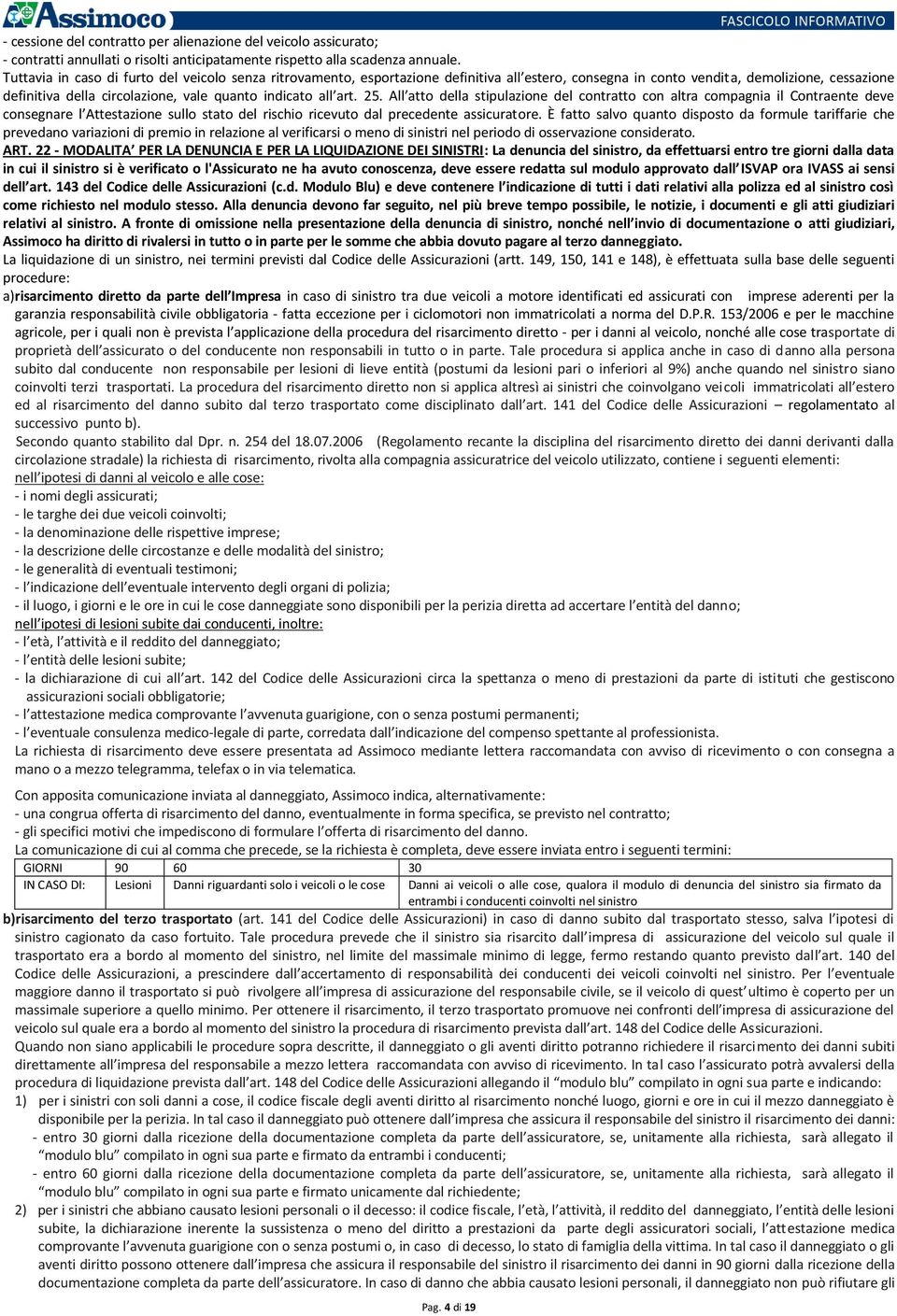 Assimoco

FASCICOLO INFORMATIVO

- cessione del contratto per alienazione del veicolo assicurato;
- contratti annullati o risolti anticipatamente rispetto alla scadenza annuale.
Tuttavia in caso di furto del veicolo senza ritrovamento, esportazione definitiva all'estero, consegna in conto vendita, demolizione, cessazione definitiva della circolazione, vale quanto indicato all'art. 25. All'atto della stipulazione del contratto con altra compagnia il Contraente deve consegnare l'Attestazione sullo stato del rischio ricevuto dal precedente assicuratore. È fatto salvo quanto disposto da formule tariffarie che prevedano variazioni di premio in relazione al verificarsi o meno di sinistri nel periodo di osservazione considerato.

ART. 22 - MODALITA' PER LA DENUNCIA E PER LA LIQUIDAZIONE DEI SINISTRI: La denuncia del sinistro, da effettuarsi entro tre giorni dalla data in cui il sinistro si è verificato o l'Assicurato ne ha avuto conoscenza, deve essere redatta sul modulo approvato dall'ISVAP ora IVASS ai sensi dell'art. 143 del Codice delle Assicurazioni (c.d. Modulo Blu) e deve contenere l'indicazione di tutti i dati relativi alla polizza ed al sinistro così come richiesto nel modulo stesso. Alla denuncia devono far seguito, nel più breve tempo possibile, le notizie, i documenti e gli atti giudiziari relativi al sinistro. A fronte di omissione nella presentazione della denuncia di sinistro, nonché nell'invio di documentazione o atti giudiziari, Assimoco ha diritto di rivalersi in tutto o in parte per le somme che abbia dovuto pagare al terzo danneggiato.
La liquidazione di un sinistro, nei termini previsti dal Codice delle Assicurazioni (artt. 149, 150, 141 e 148), è effettuata sulla base delle seguenti procedure:
a)risarcimento diretto da parte dell'Impresa in caso di sinistro tra due veicoli a motore identificati ed assicurati con imprese aderenti per la garanzia responsabilità civile obbligatoria - fatta eccezione per i ciclomotori non immatricolati a norma del D.P.R. 153/2006 e per le macchine agricole, per i quali non è prevista l'applicazione della procedura del risarcimento diretto - per i danni al veicolo, nonché alle cose trasportate di proprietà dell'assicurato o del conducente non responsabili in tutto o in parte. Tale procedura si applica anche in caso di danno alla persona subito dal conducente non responsabile per lesioni di lieve entità (postumi da lesioni pari o inferiori al 9%) anche quando nel sinistro siano coinvolti terzi trasportati. La procedura del risarcimento diretto non si applica altresì ai sinistri che coinvolgano veicoli immatricolati all'estero ed al risarcimento del danno subito dal terzo trasportato come disciplinato dall'art. 141 del Codice delle Assicurazioni – regolamentato al successivo punto b).
Secondo quanto stabilito dal Dpr. n. 254 del 18.07.2006 (Regolamento recante la disciplina del risarcimento diretto dei danni derivanti dalla circolazione stradale) la richiesta di risarcimento, rivolta alla compagnia assicuratrice del veicolo utilizzato, contiene i seguenti elementi:
nell'ipotesi di danni al veicolo e alle cose:
- i nomi degli assicurati;
- le targhe dei due veicoli coinvolti;
- la denominazione delle rispettive imprese;
- la descrizione delle circostanze e delle modalità del sinistro;
- le generalità di eventuali testimoni;
- l'indicazione dell'eventuale intervento degli organi di polizia;
- il luogo, i giorni e le ore in cui le cose danneggiate sono disponibili per la perizia diretta ad accertare l'entità del danno;
nell'ipotesi di lesioni subite dai conducenti, inoltre:
- l'età, l'attività e il reddito del danneggiato;
- l'entità delle lesioni subite;
- la dichiarazione di cui all'art. 142 del Codice delle Assicurazioni circa la spettanza o meno di prestazioni da parte di istituti che gestiscono assicurazioni sociali obbligatorie;
- l'attestazione medica comprovante l'avvenuta guarigione, con o senza postumi permanenti;
- l'eventuale consulenza medico-legale di parte, corredata dall'indicazione del compenso spettante al professionista.
La richiesta di risarcimento deve essere presentata ad Assimoco mediante lettera raccomandata con avviso di ricevimento o con consegna a mano o a mezzo telegramma, telefax o in via telematica.

Con apposita comunicazione inviata al danneggiato, Assimoco indica, alternativamente:
- una congrua offerta di risarcimento del danno, eventualmente in forma specifica, se previsto nel contratto;
- gli specifici motivi che impediscono di formulare l'offerta di risarcimento del danno.
La comunicazione di cui al comma che precede, se la richiesta è completa, deve essere inviata entro i seguenti termini:

| GIORNI | 90 | 60 | 30 |
|---|---|---|---|
| IN CASO DI: | Lesioni | Danni riguardanti solo i veicoli o le cose | Danni ai veicoli o alle cose, qualora il modulo di denuncia del sinistro sia firmato da entrambi i conducenti coinvolti nel sinistro |

b)risarcimento del terzo trasportato (art. 141 del Codice delle Assicurazioni) in caso di danno subito dal trasportato stesso, salva l'ipotesi di sinistro cagionato da caso fortuito. Tale procedura prevede che il sinistro sia risarcito dall'impresa di assicurazione del veicolo sul quale il trasportato era a bordo al momento del sinistro, nel limite del massimale minimo di legge, fermo restando quanto previsto dall'art. 140 del Codice delle Assicurazioni, a prescindere dall'accertamento di responsabilità dei conducenti dei veicoli coinvolti nel sinistro. Per l'eventuale maggiore danno il trasportato si può rivolgere all'impresa di assicurazione del responsabile civile, se il veicolo di quest'ultimo è coperto per un massimale superiore a quello minimo. Per ottenere il risarcimento, il terzo trasportato promuove nei confronti dell'impresa di assicurazione del veicolo sul quale era a bordo al momento del sinistro la procedura di risarcimento prevista dall'art. 148 del Codice delle Assicurazioni.
Quando non siano applicabili le procedure sopra descritte, il danneggiato o gli aventi diritto potranno richiedere il risarcimento dei danni subiti direttamente all'impresa del responsabile a mezzo lettera raccomandata con avviso di ricevimento. In tal caso l'assicurato potrà avvalersi della procedura di liquidazione prevista dall'art. 148 del Codice delle Assicurazioni allegando il "modulo blu" compilato in ogni sua parte e indicando:
1) per i sinistri con soli danni a cose, il codice fiscale degli aventi diritto al risarcimento nonché luogo, giorni e ore in cui il mezzo danneggiato è disponibile per la perizia. In tal caso il danneggiato può ottenere dall'impresa che assicura il responsabile del sinistro il risarcimento dei danni:
- entro 30 giorni dalla ricezione della documentazione completa da parte dell'assicuratore, se, unitamente alla richiesta, sarà allegato il "modulo blu" compilato in ogni sua parte e firmato da entrambi i conducenti;
- entro 60 giorni dalla ricezione della documentazione completa da parte dell'assicuratore, se, unitamente alla richiesta, sarà allegato il "modulo blu" compilato in ogni sua parte e firmato unicamente dal richiedente;
2) per i sinistri che abbiano causato lesioni personali o il decesso: il codice fiscale, l'età, l'attività, il reddito del danneggiato, l'entità delle lesioni subite, la dichiarazione inerente la sussistenza o meno del diritto a prestazioni da parte degli assicuratori sociali, l'attestazione medica comprovante l'avvenuta guarigione con o senza postumi o, in caso di decesso, lo stato di famiglia della vittima. In tal caso il danneggiato o gli aventi diritto possono ottenere dall'impresa che assicura il responsabile del sinistro il risarcimento dei danni in 90 giorni dalla ricezione della documentazione completa da parte dell'assicuratore. In caso di danno che abbia causato lesioni personali, il danneggiato non può rifiutare gli

Pag. 4 di 19